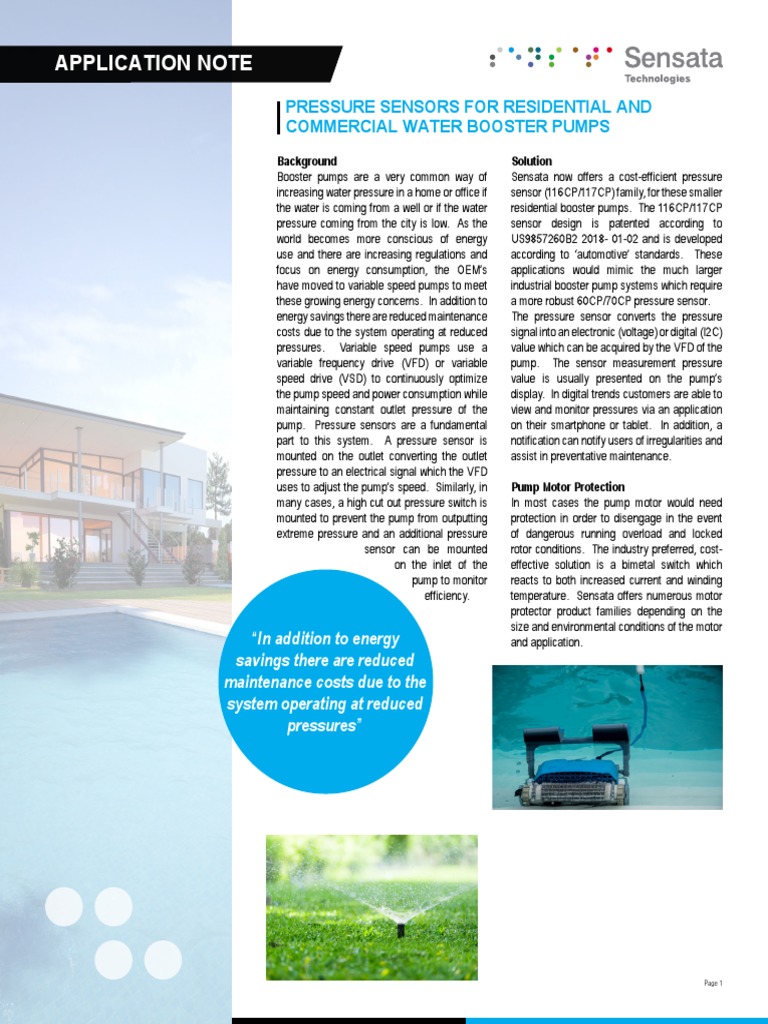 APPLICATION NOTE

Sensata
Technologies

PRESSURE SENSORS FOR RESIDENTIAL AND COMMERCIAL WATER BOOSTER PUMPS

Background
Booster pumps are a very common way of increasing water pressure in a home or office if the water is coming from a well or if the water pressure coming from the city is low. As the world becomes more conscious of energy use and there are increasing regulations and focus on energy consumption, the OEM's have moved to variable speed pumps to meet these growing energy concerns. In addition to energy savings there are reduced maintenance costs due to the system operating at reduced pressures. Variable speed pumps use a variable frequency drive (VFD) or variable speed drive (VSD) to continuously optimize the pump speed and power consumption while maintaining constant outlet pressure of the pump. Pressure sensors are a fundamental part to this system. A pressure sensor is mounted on the outlet converting the outlet pressure to an electrical signal which the VFD uses to adjust the pump's speed. Similarly, in many cases, a high cut out pressure switch is mounted to prevent the pump from outputting extreme pressure and an additional pressure sensor can be mounted on the inlet of the pump to monitor efficiency.

"In addition to energy savings there are reduced maintenance costs due to the system operating at reduced pressures"

Solution
Sensata now offers a cost-efficient pressure sensor (116CP/117CP) family, for these smaller residential booster pumps. The 116CP/117CP sensor design is patented according to US9857260B2 2018- 01-02 and is developed according to 'automotive' standards. These applications would mimic the much larger industrial booster pump systems which require a more robust 60CP/70CP pressure sensor.
The pressure sensor converts the pressure signal into an electronic (voltage) or digital (I2C) value which can be acquired by the VFD of the pump. The sensor measurement pressure value is usually presented on the pump's display. In digital trends customers are able to view and monitor pressures via an application on their smartphone or tablet. In addition, a notification can notify users of irregularities and assist in preventative maintenance.

Pump Motor Protection
In most cases the pump motor would need protection in order to disengage in the event of dangerous running overload and locked rotor conditions. The industry preferred, cost-effective solution is a bimetal switch which reacts to both increased current and winding temperature. Sensata offers numerous motor protector product families depending on the size and environmental conditions of the motor and application.

Page 1